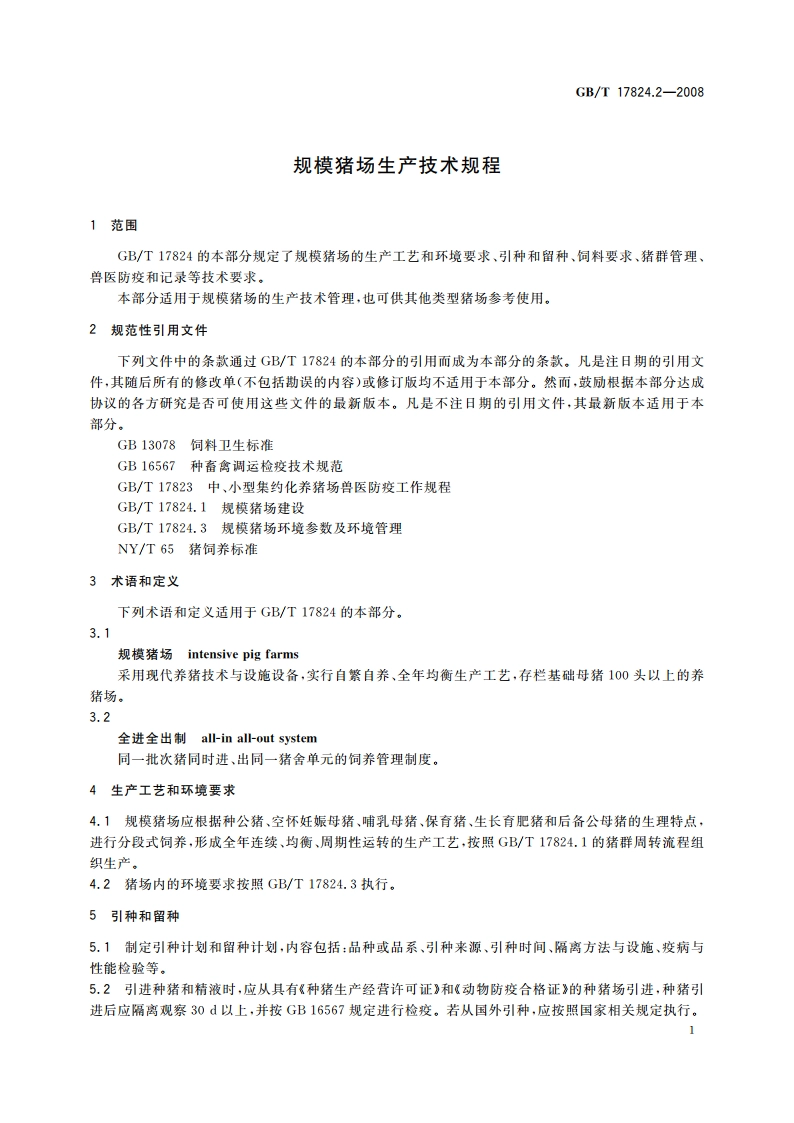 GB/T 17824.2—2008

规模猪场生产技术规程

1 范围

GB/T 17824 的本部分规定了规模猪场的生产工艺和环境要求、引种和留种、饲料要求、猪群管理、兽医防疫和记录等技术要求。

本部分适用于规模猪场的生产技术管理，也可供其他类型猪场参考使用。

2 规范性引用文件

下列文件中的条款通过 GB/T 17824 的本部分的引用而成为本部分的条款。凡是注日期的引用文件，其随后所有的修改单(不包括勘误的内容)或修订版均不适用于本部分。然而，鼓励根据本部分达成协议的各方研究是否可使用这些文件的最新版本。凡是不注日期的引用文件，其最新版本适用于本部分。

GB 13078 饲料卫生标准

GB 16567 种畜禽调运检疫技术规范

GB/T 17823 中、小型集约化养猪场兽医防疫工作规程

GB/T 17824.1 规模猪场建设

GB/T 17824.3 规模猪场环境参数及环境管理

NY/T 65 猪饲养标准

3 术语和定义

下列术语和定义适用于 GB/T 17824 的本部分。

3.1

规模猪场 intensive pig farms

采用现代养猪技术与设施设备，实行自繁自养、全年均衡生产工艺，存栏基础母猪 100 头以上的养猪场。

3.2

全进全出制 all-in all-out system

同一批次猪同时进、出同一猪舍单元的饲养管理制度。

4 生产工艺和环境要求

4.1 规模猪场应根据种公猪、空怀妊娠母猪、哺乳母猪、保育猪、生长育肥猪和后备公母猪的生理特点，进行分段式饲养，形成全年连续、均衡、周期性运转的生产工艺，按照 GB/T 17824.1 的猪群周转流程组织生产。

4.2 猪场内的环境要求按照 GB/T 17824.3 执行。

5 引种和留种

5.1 制定引种计划和留种计划，内容包括：品种或品系、引种来源、引种时间、隔离方法与设施、疫病与性能检验等。

5.2 引进种猪和精液时，应从具有《种猪生产经营许可证》和《动物防疫合格证》的种猪场引进，种猪引进后应隔离观察 30 d 以上，并按 GB 16567 规定进行检疫。若从国外引种，应按照国家相关规定执行。

1